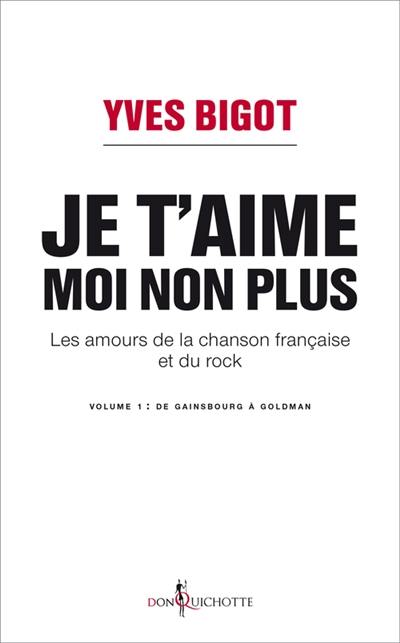 YVES BIGOT

JE T'AIME MOI NON PLUS

Les amours de la chanson française et du rock

VOLUME 1 : DE GAINSBOURG À GOLDMAN

DON QUICHOTTE